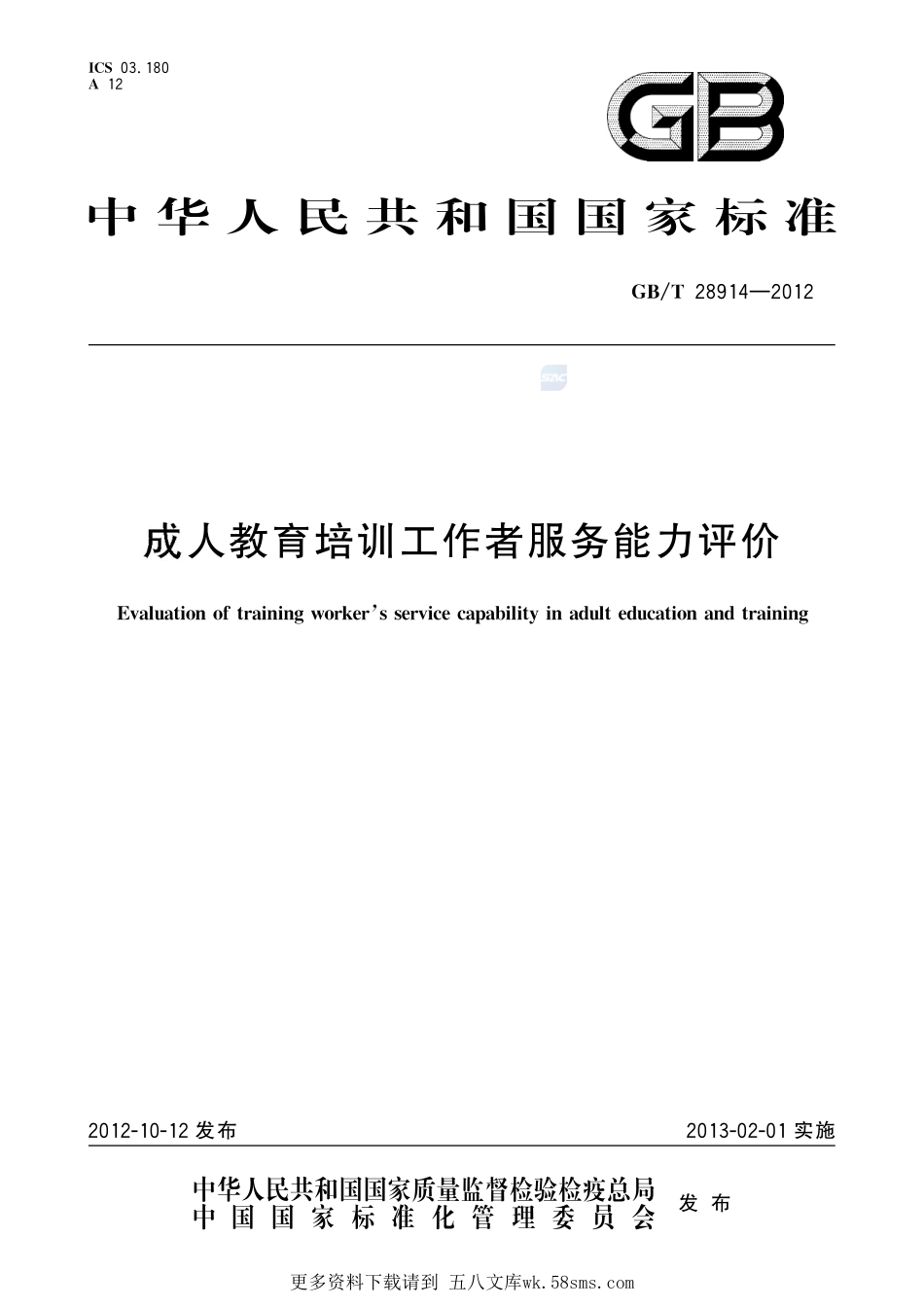 ICS 03.180
A 12

GB

中华人民共和国国家标准

GB/T 28914—2012

成人教育培训工作者服务能力评价

Evaluation of training worker's service capability in adult education and training

2012-10-12 发布

2013-02-01 实施

中华人民共和国国家质量监督检验检疫总局
中国国家标准化管理委员会
发布

更多资料下载请到 五八文库wk.58sms.com